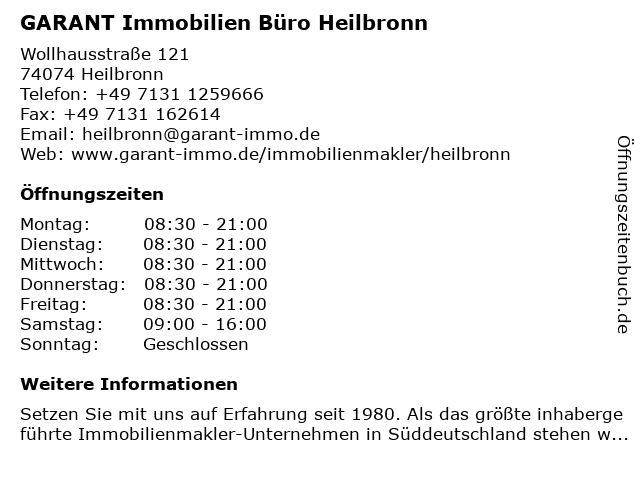 GARANT Immobilien Büro Heilbronn

Wollhausstraße 121
74074 Heilbronn
Telefon: +49 7131 1259666
Fax: +49 7131 162614
Email: heilbronn@garant-immo.de
Web: www.garant-immo.de/immobilienmakler/heilbronn

Öffnungszeiten

Montag: 08:30 - 21:00
Dienstag: 08:30 - 21:00
Mittwoch: 08:30 - 21:00
Donnerstag: 08:30 - 21:00
Freitag: 08:30 - 21:00
Samstag: 09:00 - 16:00
Sonntag: Geschlossen

Weitere Informationen

Setzen Sie mit uns auf Erfahrung seit 1980. Als das größte inhabergeführte Immobilienmakler-Unternehmen in Süddeutschland stehen w...

Öffnungszeitenbuch.de